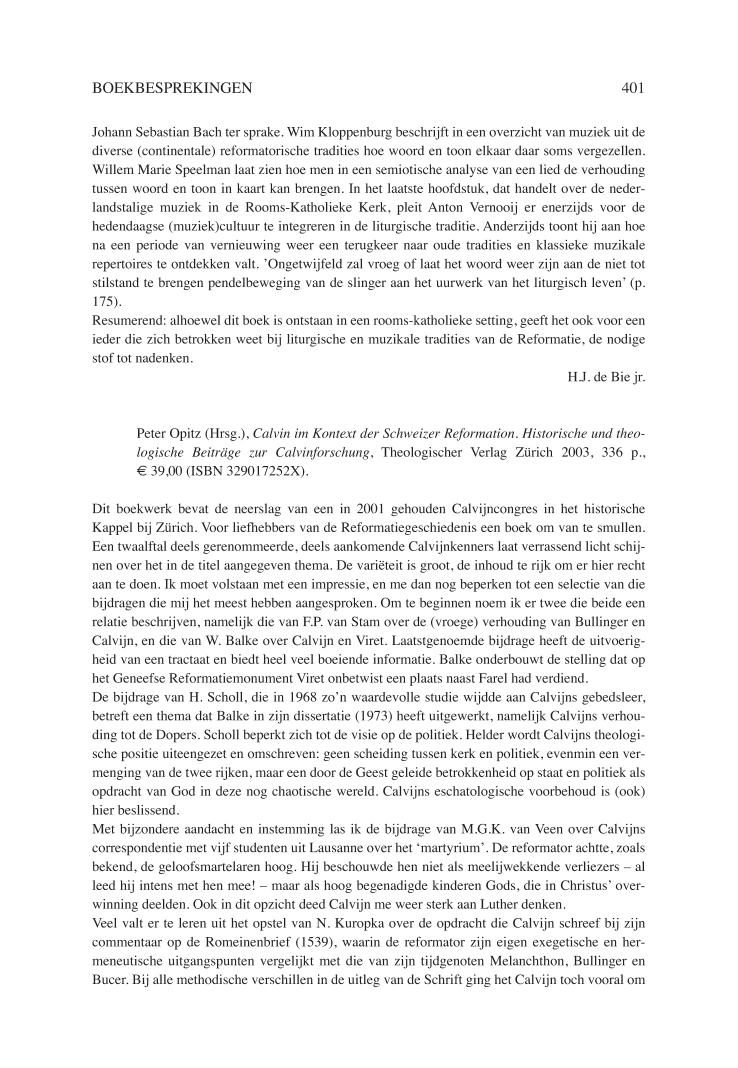 BOEKBESPREKINGEN 401

Johann Sebastian Bach ter sprake. Wim Kloppenburg beschrijft in een overzicht van muziek uit de diverse (continentale) reformatorische tradities hoe woord en toon elkaar daar soms vergezellen. Willem Marie Speelman laat zien hoe men in een semiotische analyse van een lied de verhouding tussen woord en toon in kaart kan brengen. In het laatste hoofdstuk, dat handelt over de nederlandstalige muziek in de Rooms-Katholieke Kerk, pleit Anton Vernooij er enerzijds voor de hedendaagse (muziek)cultuur te integreren in de liturgische traditie. Anderzijds toont hij aan hoe na een periode van vernieuwing weer een terugkeer naar oude tradities en klassieke muzikale repertoires te ontdekken valt. 'Ongetwijfeld zal vroeg of laat het woord weer zijn aan de niet tot stilstand te brengen pendelbeweging van de slinger aan het uurwerk van het liturgisch leven' (p. 175).
Resumerend: alhoewel dit boek is ontstaan in een rooms-katholieke setting, geeft het ook voor een ieder die zich betrokken weet bij liturgische en muzikale tradities van de Reformatie, de nodige stof tot nadenken.
H.J. de Bie jr.

Peter Opitz (Hrsg.), Calvin im Kontext der Schweizer Reformation. Historische und theologische Beiträge zur Calvinforschung, Theologischer Verlag Zürich 2003, 336 p., € 39,00 (ISBN 329017252X).

Dit boekwerk bevat de neerslag van een in 2001 gehouden Calvijncongres in het historische Kappel bij Zürich. Voor liefhebbers van de Reformatiegeschiedenis een boek om van te smullen. Een twaalftal deels gerenommeerde, deels aankomende Calvijnkenners laat verrassend licht schijnen over het in de titel aangegeven thema. De variëteit is groot, de inhoud te rijk om er hier recht aan te doen. Ik moet volstaan met een impressie, en me dan nog beperken tot een selectie van die bijdragen die mij het meest hebben aangesproken. Om te beginnen noem ik er twee die beide een relatie beschrijven, namelijk die van F.P. van Stam over de (vroege) verhouding van Bullinger en Calvijn, en die van W. Balke over Calvijn en Viret. Laatstgenoemde bijdrage heeft de uitvoerigheid van een tractaat en biedt heel veel boeiende informatie. Balke onderbouwt de stelling dat op het Geneefse Reformatiemonument Viret onbetwist een plaats naast Farel had verdiend.
De bijdrage van H. Scholl, die in 1968 zo'n waardevolle studie wijdde aan Calvijns gebedsleer, betreft een thema dat Balke in zijn dissertatie (1973) heeft uitgewerkt, namelijk Calvijns verhouding tot de Dopers. Scholl beperkt zich tot de visie op de politiek. Helder wordt Calvijns theologische positie uiteengezet en omschreven: geen scheiding tussen kerk en politiek, evenmin een vermenging van de twee rijken, maar een door de Geest geleide betrokkenheid op staat en politiek als opdracht van God in deze nog chaotische wereld. Calvijns eschatologische voorbehoud is (ook) hier beslissend.
Met bijzondere aandacht en instemming las ik de bijdrage van M.G.K. van Veen over Calvijns correspondentie met vijf studenten uit Lausanne over het 'martyrium'. De reformator achtte, zoals bekend, de geloofsmartelaren hoog. Hij beschouwde hen niet als meelijwekkende verliezers – al leed hij intens met hen mee! – maar als hoog begenadigde kinderen Gods, die in Christus' overwinning deelden. Ook in dit opzicht deed Calvijn me weer sterk aan Luther denken.
Veel valt er te leren uit het opstel van N. Kuropka over de opdracht die Calvijn schreef bij zijn commentaar op de Romeinenbrief (1539), waarin de reformator zijn eigen exegetische en hermeneutische uitgangspunten vergelijkt met die van zijn tijdgenoten Melanchthon, Bullinger en Bucer. Bij alle methodische verschillen in de uitleg van de Schrift ging het Calvijn toch vooral om